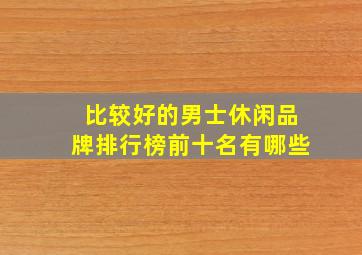 比较好的男士休闲品牌排行榜前十名有哪些